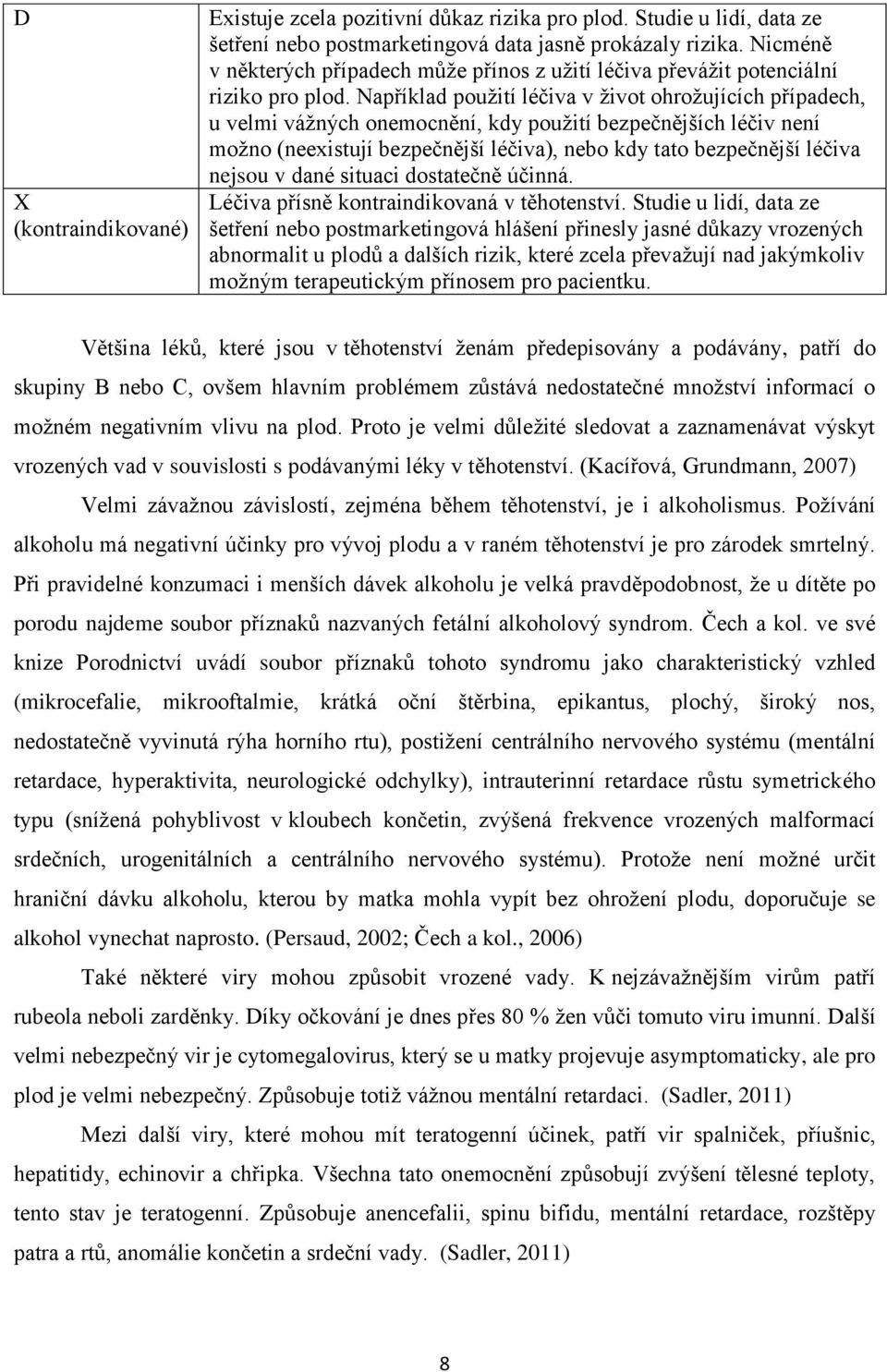 | D | Existuje zcela pozitivní důkaz rizika pro plod. Studie u lidí, data ze šetření nebo postmarketingová data jasně prokázaly rizika. Nicméně v některých případech může přínos z užití léčiva převážit potenciální riziko pro plod. Například použití léčiva v život ohrožujících případech, u velmi vážných onemocnění, kdy použití bezpečnějších léčiv není možno (neexistují bezpečnější léčiva), nebo kdy tato bezpečnější léčiva nejsou v dané situaci dostatečně účinná. |
|---|---|
| X (kontraindikované) | Léčiva přísně kontraindikovaná v těhotenství. Studie u lidí, data ze šetření nebo postmarketingová hlášení přinesly jasné důkazy vrozených abnormalit u plodů a dalších rizik, které zcela převažují nad jakýmkoliv možným terapeutickým přínosem pro pacientku. |

Většina léků, které jsou v těhotenství ženám předepisovány a podávány, patří do skupiny B nebo C, ovšem hlavním problémem zůstává nedostatečné množství informací o možném negativním vlivu na plod. Proto je velmi důležité sledovat a zaznamenávat výskyt vrozených vad v souvislosti s podávanými léky v těhotenství. (Kacířová, Grundmann, 2007)

Velmi závažnou závislostí, zejména během těhotenství, je i alkoholismus. Požívání alkoholu má negativní účinky pro vývoj plodu a v raném těhotenství je pro zárodek smrtelný. Při pravidelné konzumaci i menších dávek alkoholu je velká pravděpodobnost, že u dítěte po porodu najdeme soubor příznaků nazvaných fetální alkoholový syndrom. Čech a kol. ve své knize Porodnictví uvádí soubor příznaků tohoto syndromu jako charakteristický vzhled (mikrocefalie, mikrooftalmie, krátká oční štěrbina, epikantus, plochý, široký nos, nedostatečně vyvinutá rýha horního rtu), postižení centrálního nervového systému (mentální retardace, hyperaktivita, neurologické odchylky), intrauterinní retardace růstu symetrického typu (snížená pohyblivost v kloubech končetin, zvýšená frekvence vrozených malformací srdečních, urogenitálních a centrálního nervového systému). Protože není možné určit hraniční dávku alkoholu, kterou by matka mohla vypít bez ohrožení plodu, doporučuje se alkohol vynechat naprosto. (Persaud, 2002; Čech a kol., 2006)

Také některé viry mohou způsobit vrozené vady. K nejzávažnějším virům patří rubeola neboli zarděnky. Díky očkování je dnes přes 80 % žen vůči tomuto viru imunní. Další velmi nebezpečný vir je cytomegalovirus, který se u matky projevuje asymptomaticky, ale pro plod je velmi nebezpečný. Způsobuje totiž vážnou mentální retardaci. (Sadler, 2011)

Mezi další viry, které mohou mít teratogenní účinek, patří vir spalniček, příušnic, hepatitidy, echinovir a chřipka. Všechna tato onemocnění způsobují zvýšení tělesné teploty, tento stav je teratogenní. Způsobuje anencefalii, spinu bifidu, mentální retardace, rozštěpy patra a rtů, anomálie končetin a srdeční vady. (Sadler, 2011)

8